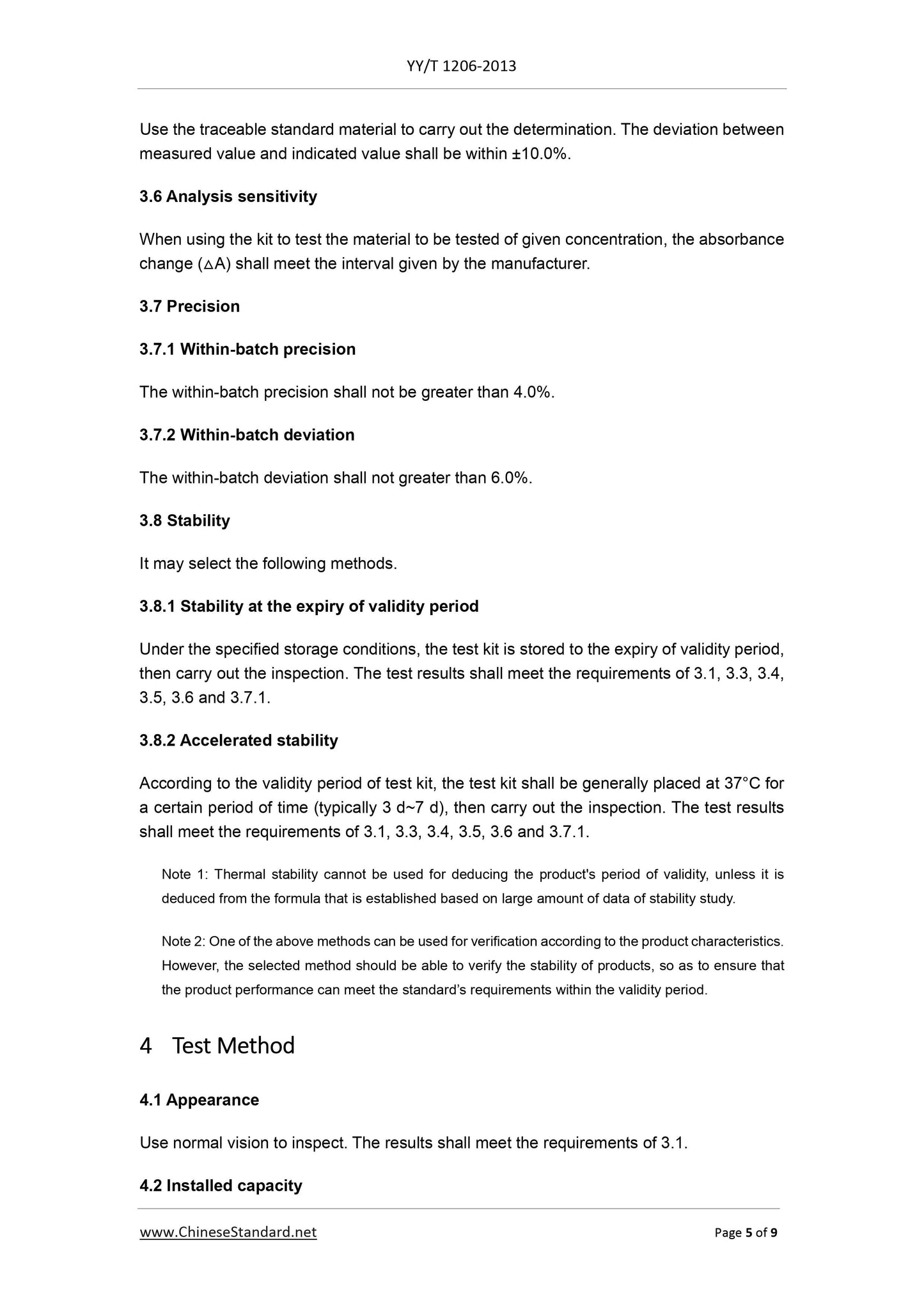 YY/T 1206-2013

Use the traceable standard material to carry out the determination. The deviation between measured value and indicated value shall be within ±10.0%.

3.6 Analysis sensitivity

When using the kit to test the material to be tested of given concentration, the absorbance change (△A) shall meet the interval given by the manufacturer.

3.7 Precision

3.7.1 Within-batch precision

The within-batch precision shall not be greater than 4.0%.

3.7.2 Within-batch deviation

The within-batch deviation shall not greater than 6.0%.

3.8 Stability

It may select the following methods.

3.8.1 Stability at the expiry of validity period

Under the specified storage conditions, the test kit is stored to the expiry of validity period, then carry out the inspection. The test results shall meet the requirements of 3.1, 3.3, 3.4, 3.5, 3.6 and 3.7.1.

3.8.2 Accelerated stability

According to the validity period of test kit, the test kit shall be generally placed at 37°C for a certain period of time (typically 3 d~7 d), then carry out the inspection. The test results shall meet the requirements of 3.1, 3.3, 3.4, 3.5, 3.6 and 3.7.1.

Note 1: Thermal stability cannot be used for deducing the product's period of validity, unless it is deduced from the formula that is established based on large amount of data of stability study.

Note 2: One of the above methods can be used for verification according to the product characteristics. However, the selected method should be able to verify the stability of products, so as to ensure that the product performance can meet the standard’s requirements within the validity period.

4 Test Method

4.1 Appearance

Use normal vision to inspect. The results shall meet the requirements of 3.1.

4.2 Installed capacity

www.ChineseStandard.net Page 5 of 9